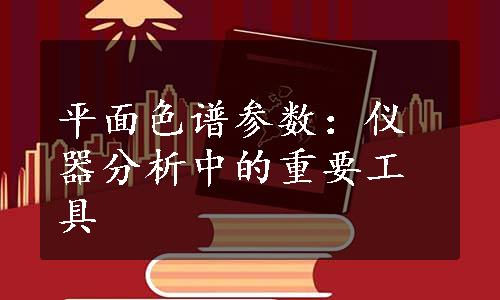 平面色谱参数：仪器分析中的重要工具